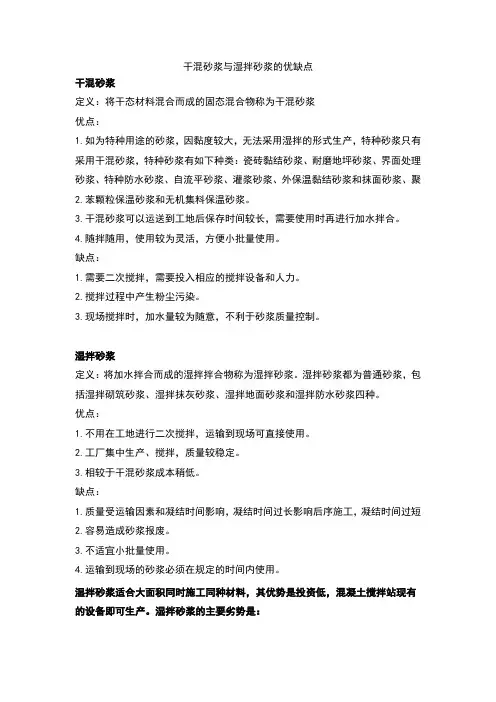 干混砂浆与湿拌砂浆的优缺点

干混砂浆

定义：将干态材料混合而成的固态混合物称为干混砂浆

优点：

1. 如为特种用途的砂浆，因黏度较大，无法采用湿拌的形式生产，特种砂浆只有采用干混砂浆，特种砂浆有如下种类：瓷砖黏结砂浆、耐磨地坪砂浆、界面处理砂浆、特种防水砂浆、自流平砂浆、灌浆砂浆、外保温黏结砂浆和抹面砂浆、聚

2. 苯颗粒保温砂浆和无机集料保温砂浆。

3. 干混砂浆可以运送到工地后保存时间较长，需要使用时再进行加水拌合。

4. 随拌随用，使用较为灵活，方便小批量使用。

缺点：

1. 需要二次搅拌，需要投入相应的搅拌设备和人力。

2. 搅拌过程中产生粉尘污染。

3. 现场搅拌时，加水量较为随意，不利于砂浆质量控制。

湿拌砂浆

定义：将加水拌合而成的湿拌拌合物称为湿拌砂浆。湿拌砂浆都为普通砂浆，包括湿拌砌筑砂浆、湿拌抹灰砂浆、湿拌地面砂浆和湿拌防水砂浆四种。

优点：

1. 不用在工地进行二次搅拌，运输到现场可直接使用。

2. 工厂集中生产、搅拌，质量较稳定。

3. 相较于干混砂浆成本稍低。

缺点：

1. 质量受运输因素和凝结时间影响，凝结时间过长影响后序施工，凝结时间过短

2. 容易造成砂浆报废。

3. 不适宜小批量使用。

4. 运输到现场的砂浆必须在规定的时间内使用。

湿拌砂浆适合大面积同时施工同种材料，其优势是投资低，混凝土搅拌站现有的设备即可生产。湿拌砂浆的主要劣势是：